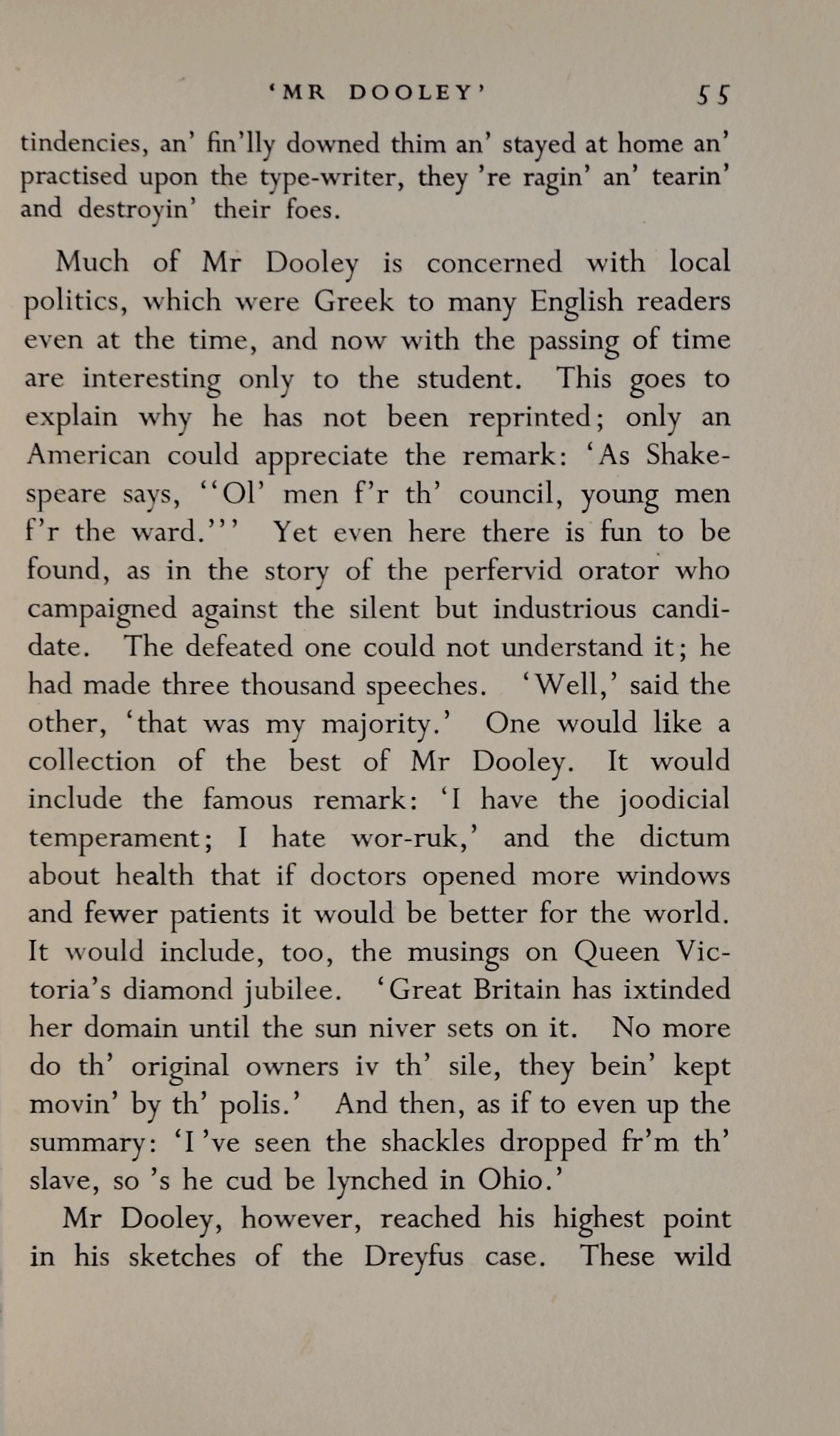 'MR DOOLEY' 55

tindencies, an' fin'lly downed thim an' stayed at home an' practised upon the type-writer, they 're ragin' an' tearin' and destroyin' their foes.

Much of Mr Dooley is concerned with local politics, which were Greek to many English readers even at the time, and now with the passing of time are interesting only to the student. This goes to explain why he has not been reprinted; only an American could appreciate the remark: 'As Shakespeare says, "Ol' men f'r th' council, young men f'r the ward."' Yet even here there is fun to be found, as in the story of the perfervid orator who campaigned against the silent but industrious candidate. The defeated one could not understand it; he had made three thousand speeches. 'Well,' said the other, 'that was my majority.' One would like a collection of the best of Mr Dooley. It would include the famous remark: 'I have the joodicial temperament; I hate wor-ruk,' and the dictum about health that if doctors opened more windows and fewer patients it would be better for the world. It would include, too, the musings on Queen Victoria's diamond jubilee. 'Great Britain has ixtinded her domain until the sun niver sets on it. No more do th' original owners iv th' sile, they bein' kept movin' by th' polis.' And then, as if to even up the summary: 'I 've seen the shackles dropped fr'm th' slave, so 's he cud be lynched in Ohio.'

Mr Dooley, however, reached his highest point in his sketches of the Dreyfus case. These wild